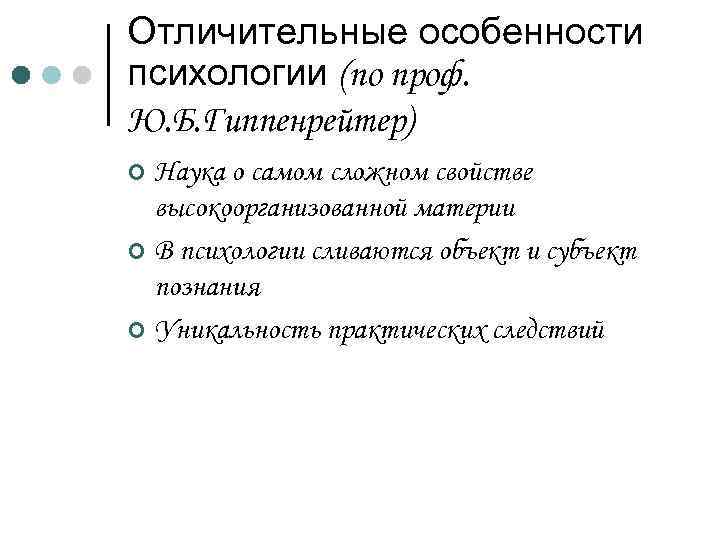 Отличительные особенности психологии (по проф. Ю.Б.Гиппенрейтер)

Наука о самом сложном свойстве высокоорганизованной материи

В психологии сливаются объект и субъект познания

Уникальность практических следствий